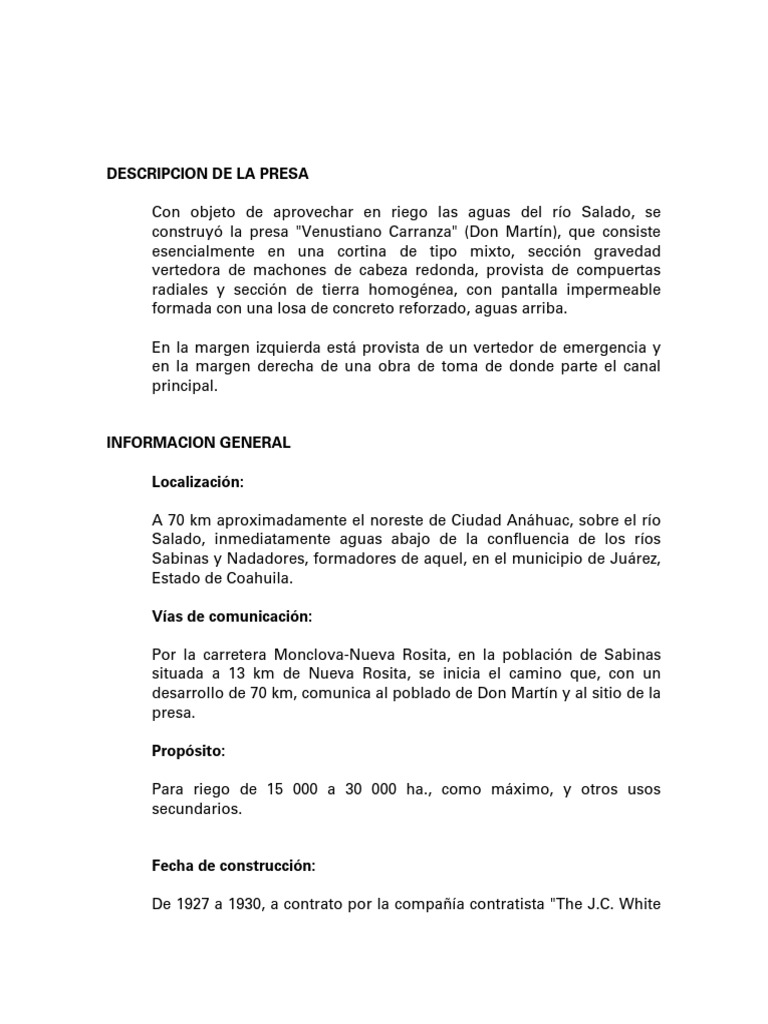 DESCRIPCION DE LA PRESA

Con objeto de aprovechar en riego las aguas del río Salado, se construyó la presa "Venustiano Carranza" (Don Martín), que consiste esencialmente en una cortina de tipo mixto, sección gravedad vertedora de machones de cabeza redonda, provista de compuertas radiales y sección de tierra homogénea, con pantalla impermeable formada con una losa de concreto reforzado, aguas arriba.

En la margen izquierda está provista de un vertedor de emergencia y en la margen derecha de una obra de toma de donde parte el canal principal.

INFORMACION GENERAL

Localización:

A 70 km aproximadamente el noreste de Ciudad Anáhuac, sobre el río Salado, inmediatamente aguas abajo de la confluencia de los ríos Sabinas y Nadadores, formadores de aquel, en el municipio de Juárez, Estado de Coahuila.

Vías de comunicación:

Por la carretera Monclova-Nueva Rosita, en la población de Sabinas situada a 13 km de Nueva Rosita, se inicia el camino que, con un desarrollo de 70 km, comunica al poblado de Don Martín y al sitio de la presa.

Propósito:

Para riego de 15 000 a 30 000 ha., como máximo, y otros usos secundarios.

Fecha de construcción:

De 1927 a 1930, a contrato por la compañía contratista "The J.C. White